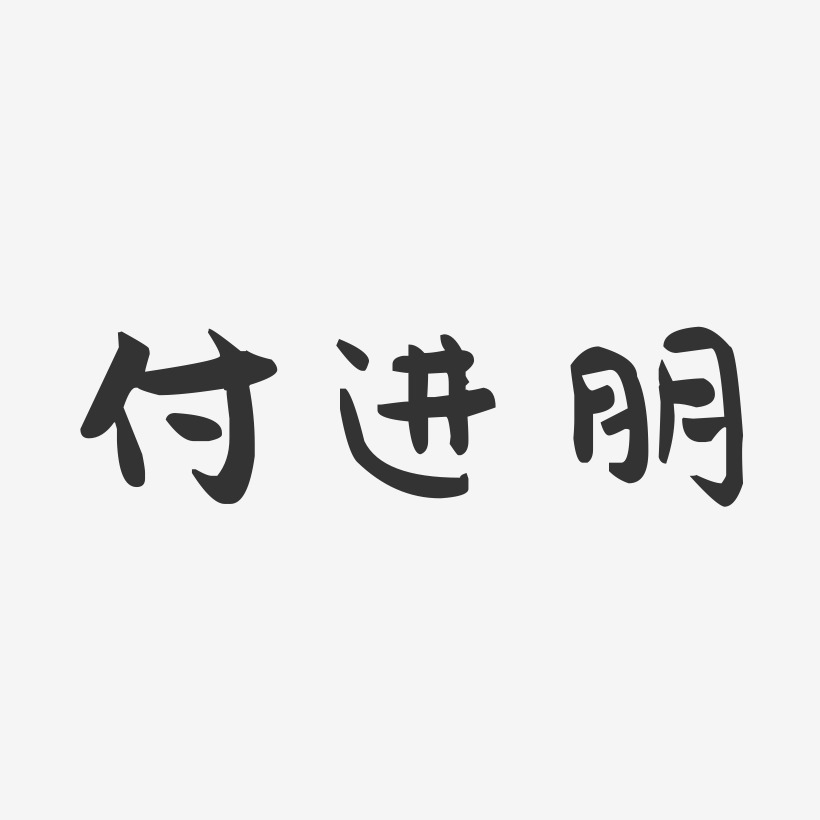 付进朋